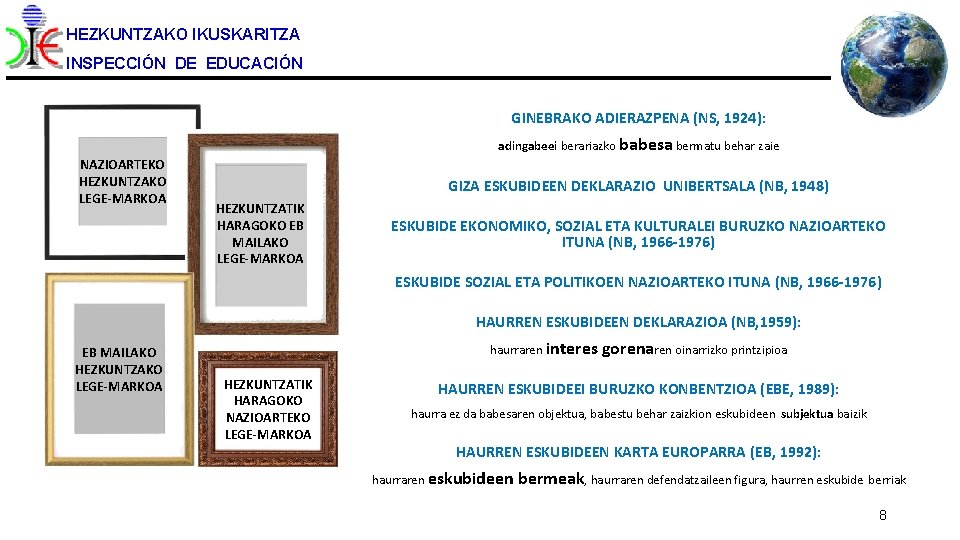 HEZKUNTZAKO IKUSKARITZA
INSPECCIÓN DE EDUCACIÓN

NAZIOARTEKO HEZKUNTZAKO LEGE-MARKOA

HEZKUNTZATIK HARAGOKO EB MAILAKO LEGE-MARKOA

EB MAILAKO HEZKUNTZAKO LEGE-MARKOA

HEZKUNTZATIK HARAGOKO NAZIOARTEKO LEGE-MARKOA

GINEBRAKO ADIERAZPENA (NS, 1924):
adingabeei berariazko babesa bermatu behar zaie

GIZA ESKUBIDEEN DEKLARAZIO UNIBERTSALA (NB, 1948)

ESKUBIDE EKONOMIKO, SOZIAL ETA KULTURALEI BURUZKO NAZIOARTEKO ITUNA (NB, 1966-1976)

ESKUBIDE SOZIAL ETA POLITIKOEN NAZIOARTEKO ITUNA (NB, 1966-1976)

HAURREN ESKUBIDEEN DEKLARAZIOA (NB,1959):
haurraren interes gorenaren oinarrizko printzipioa

HAURREN ESKUBIDEEI BURUZKO KONBENTZIOA (EBE, 1989):
haurra ez da babesaren objektua, babestu behar zaizkion eskubideen subjektua baizik

HAURREN ESKUBIDEEN KARTA EUROPARRA (EB, 1992):
haurraren eskubideen bermeak, haurraren defendatzaileen figura, haurren eskubide berriak

8